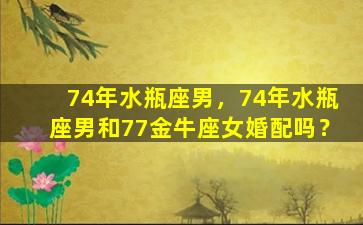 74年水瓶座男，74年水瓶座男和77金牛座女婚配吗？